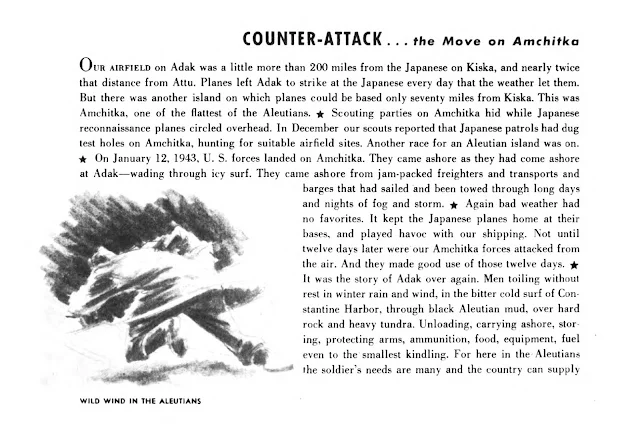 COUNTER-ATTACK . . . the Move on Amchitka

OUR AIRFIELD on Adak was a little more than 200 miles from the Japanese on Kiska, and nearly twice that distance from Attu. Planes left Adak to strike at the Japanese every day that the weather let them. But there was another island on which planes could be based only seventy miles from Kiska. This was Amchitka, one of the flattest of the Aleutians. ★ Scouting parties on Amchitka hid while Japanese reconnaissance planes circled overhead. In December our scouts reported that Japanese patrols had dug test holes on Amchitka, hunting for suitable airfield sites. Another race for an Aleutian island was on. ★ On January 12, 1943, U. S. forces landed on Amchitka. They came ashore as they had come ashore at Adak—wading through icy surf. They came ashore from jam-packed freighters and transports and barges that had sailed and been towed through long days and nights of fog and storm. ★ Again bad weather had no favorites. It kept the Japanese planes home at their bases, and played havoc with our shipping. Not until twelve days later were our Amchitka forces attacked from the air. And they made good use of those twelve days. ★ It was the story of Adak over again. Men toiling without rest in winter rain and wind, in the bitter cold surf of Constantine Harbor, through black Aleutian mud, over hard rock and heavy tundra. Unloading, carrying ashore, storing, protecting arms, ammunition, food, equipment, fuel even to the smallest kindling. For here in the Aleutians the soldier's needs are many and the country can supply

WILD WIND IN THE ALEUTIANS